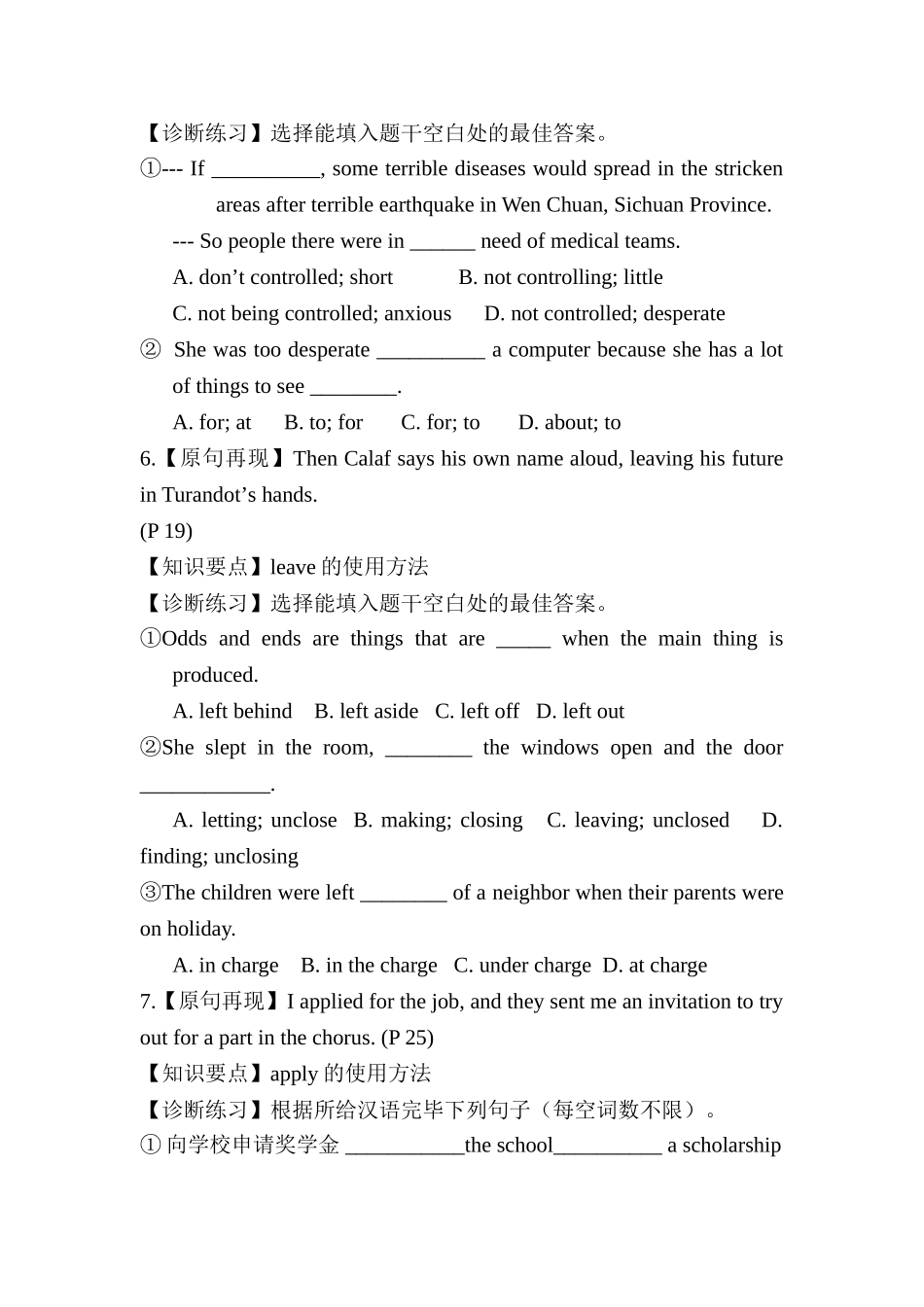 【诊断练习】选择能填入题干空白处的最佳答案。
①--- If __________, some terrible diseases would spread in the stricken areas after terrible earthquake in Wen Chuan, Sichuan Province.

--- So people there were in ______ need of medical teams.

A. don’t controlled; short B. not controlling; little

C. not being controlled; anxious D. not controlled; desperate

② She was too desperate __________ a computer because she has a lot of things to see ________.

A. for; at B. to; for C. for; to D. about; to

6.【原句再现】Then Calaf says his own name aloud, leaving his future in Turandot’s hands.

(P 19)

【知识要点】leave 的使用方法

【诊断练习】选择能填入题干空白处的最佳答案。

①Odds and ends are things that are _____ when the main thing is produced.

A. left behind B. left aside C. left off D. left out

②She slept in the room, ________ the windows open and the door ____________.

A. letting; unclose B. making; closing C. leaving; unclosed D. finding; unclosing

③The children were left ________ of a neighbor when their parents were on holiday.

A. in charge B. in the charge C. under charge D. at charge

7.【原句再现】I applied for the job, and they sent me an invitation to try out for a part in the chorus. (P 25)

【知识要点】apply 的使用方法

【诊断练习】根据所给汉语完毕下列句子（每空词数不限）。

① 向学校申请奖学金 ___________the school__________ a scholarship